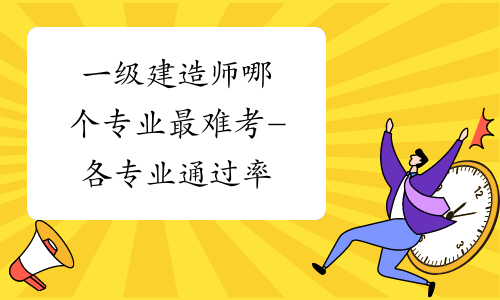 一级建造师哪个专业最难考-各专业通过率

12

3